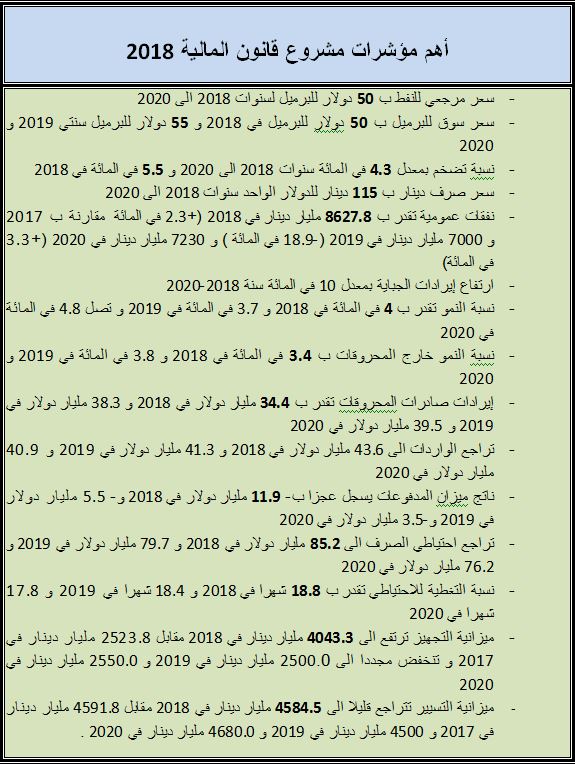 أهم مؤشرات مشروع قانون المالية 2018

- سعر مرجعي للنفط ب 50 دولار للبرميل لسنوات 2018 الى 2020
- سعر سوق للبرميل ب 50 دولار للبرميل في 2018 و 55 دولار للبرميل سنتي 2019 و 2020
- نسبة تضخم بمعدل 4.3 في المائة سنوات 2018 الى 2020 و 5.5 في المائة في 2018
- سعر صرف دينار ب 115 دينار للدولار الواحد سنوات 2018 الى 2020
- نفقات عمومية تقدر ب 8627.8 مليار دينار في 2018 (+2.3 في المائة مقارنة ب 2017 و 7000 مليار دينار في 2019 (-18.9 في المائة ) و 7230 مليار دينار في 2020 (+3.3 في المائة)
- ارتفاع إيرادات الجباية بمعدل 10 في المائة سنة 2018-2020
- نسبة النمو تقدر ب 4 في المائة في 2018 و 3.7 في المائة في 2019 و تصل 4.8 في المائة في 2020
- نسبة النمو خارج المحروقات ب 3.4 في المائة في 2018 و 3.8 في المائة في 2019 و 2020
- إيرادات صادرات المحروقات تقدر ب 34.4 مليار دولار في 2018 و 38.3 مليار دولار في 2019 و 39.5 مليار دولار في 2020
- تراجع الواردات الى 43.6 مليار دولار في 2018 و 41.3 مليار دولار في 2019 و 40.9 مليار دولار في 2020
- ناتج ميزان المدفوعات يسجل عجزا ب- 11.9 مليار دولار في 2018 و- 5.5 مليار دولار في 2019 و-3.5 مليار دولار في 2020
- تراجع احتياطي الصرف الى 85.2 مليار دولار في 2018 و 79.7 مليار دولار في 2019 و 76.2 مليار دولار في 2020
- نسبة التغطية للاحتياطي تقدر ب 18.8 شهرا في 2018 و 18.4 شهرا في 2019 و 17.8 شهرا في 2020
- ميزانية التجهيز ترتفع الى 4043.3 مليار دينار في 2018 مقابل 2523.8 مليار دينار في 2017 و تنخفض مجددا الى 2500.0 مليار دينار في 2019 و 2550.0 مليار دينار في 2020
- ميزانية التسيير تتراجع قليلا الى 4584.5 مليار دينار في 2018 مقابل 4591.8 مليار دينار في 2017 و 4500 مليار دينار في 2019 و 4680.0 مليار دينار في 2020 .